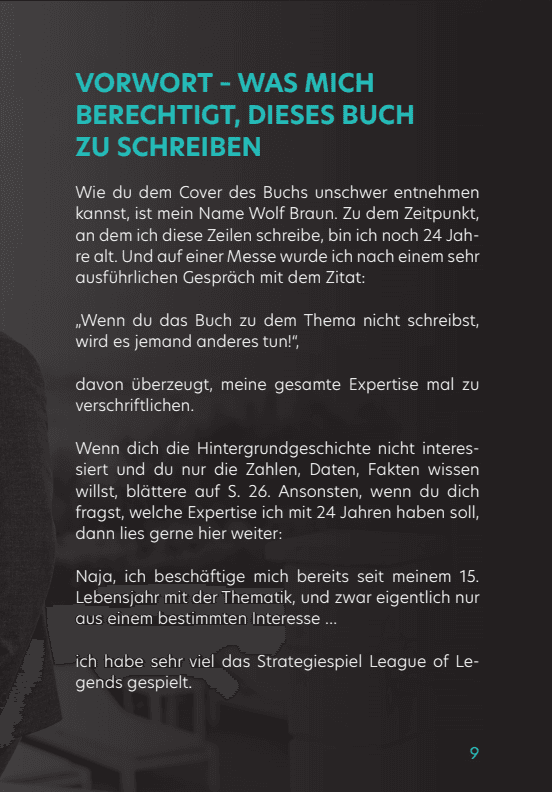 VORWORT - WAS MICH BERECHTIGT, DIESES BUCH ZU SCHREIBEN

Wie du dem Cover des Buchs unschwer entnehmen kannst, ist mein Name Wolf Braun. Zu dem Zeitpunkt, an dem ich diese Zeilen schreibe, bin ich noch 24 Jahre alt. Und auf einer Messe wurde ich nach einem sehr ausführlichen Gespräch mit dem Zitat:

„Wenn du das Buch zu dem Thema nicht schreibst, wird es jemand anderes tun!“,

davon überzeugt, meine gesamte Expertise mal zu verschriftlichen.

Wenn dich die Hintergrundgeschichte nicht interessiert und du nur die Zahlen, Daten, Fakten wissen willst, blättere auf S. 26. Ansonsten, wenn du dich fragst, welche Expertise ich mit 24 Jahren haben soll, dann lies gerne hier weiter:

Naja, ich beschäftige mich bereits seit meinem 15. Lebensjahr mit der Thematik, und zwar eigentlich nur aus einem bestimmten Interesse ...

ich habe sehr viel das Strategiespiel League of Legends gespielt.

9